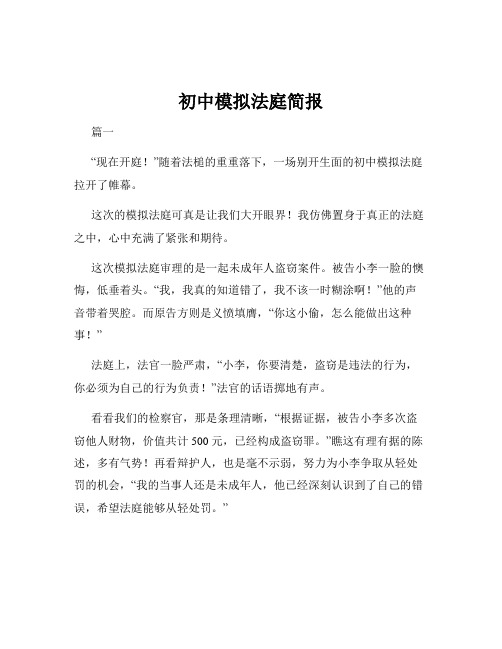 初中模拟法庭简报

篇一

“现在开庭！”随着法槌的重重落下，一场别开生面的初中模拟法庭拉开了帷幕。

这次的模拟法庭可真是让我们大开眼界！我仿佛置身于真正的法庭之中，心中充满了紧张和期待。

这次模拟法庭审理的是一起未成年人盗窃案件。被告小李一脸的懊悔，低垂着头。“我，我真的知道错了，我不该一时糊涂啊！”他的声音带着哭腔。而原告方则是义愤填膺，“你这小偷，怎么能做出这种事！”

法庭上，法官一脸严肃，“小李，你要清楚，盗窃是违法的行为，你必须为自己的行为负责！”法官的话语掷地有声。

看看我们的检察官，那是条理清晰，“根据证据，被告小李多次盗窃他人财物，价值共计 500 元，已经构成盗窃罪。”瞧这有理有据的陈述，多有气势！再看辩护人，也是毫不示弱，努力为小李争取从轻处罚的机会，“我的当事人还是未成年人，他已经深刻认识到了自己的错误，希望法庭能够从轻处罚。”